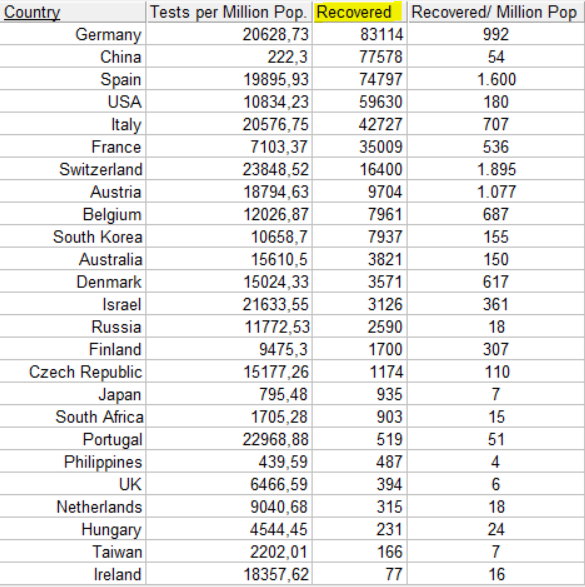 | Country | Tests per Million Pop. | Recovered | Recovered/ Million Pop |
|---|---|---|---|
| Germany | 20628,73 | 83114 | 992 |
| China | 222,3 | 77578 | 54 |
| Spain | 19895,93 | 74797 | 1.600 |
| USA | 10834,23 | 59630 | 180 |
| Italy | 20576,75 | 42727 | 707 |
| France | 7103,37 | 35009 | 536 |
| Switzerland | 23848,52 | 16400 | 1.895 |
| Austria | 18794,63 | 9704 | 1.077 |
| Belgium | 12026,87 | 7961 | 687 |
| South Korea | 10658,7 | 7937 | 155 |
| Australia | 15610,5 | 3821 | 150 |
| Denmark | 15024,33 | 3571 | 617 |
| Israel | 21633,55 | 3126 | 361 |
| Russia | 11772,53 | 2590 | 18 |
| Finland | 9475,3 | 1700 | 307 |
| Czech Republic | 15177,26 | 1174 | 110 |
| Japan | 795,48 | 935 | 7 |
| South Africa | 1705,28 | 903 | 15 |
| Portugal | 22968,88 | 519 | 51 |
| Philippines | 439,59 | 487 | 4 |
| UK | 6466,59 | 394 | 6 |
| Netherlands | 9040,68 | 315 | 18 |
| Hungary | 4544,45 | 231 | 24 |
| Taiwan | 2202,01 | 166 | 7 |
| Ireland | 18357,62 | 77 | 16 |